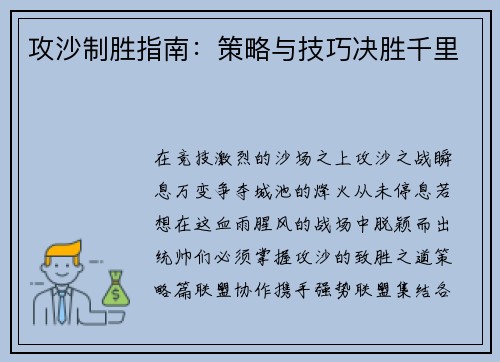 攻沙制胜指南：策略与技巧决胜千里

在竞技激烈的沙场之上攻沙之战瞬息万变争夺城池的烽火从未停息若想在这血雨腥风的战场中脱颖而出统帅们必须掌握攻沙的致胜之道策略篇联盟协作携手强势联盟集结各